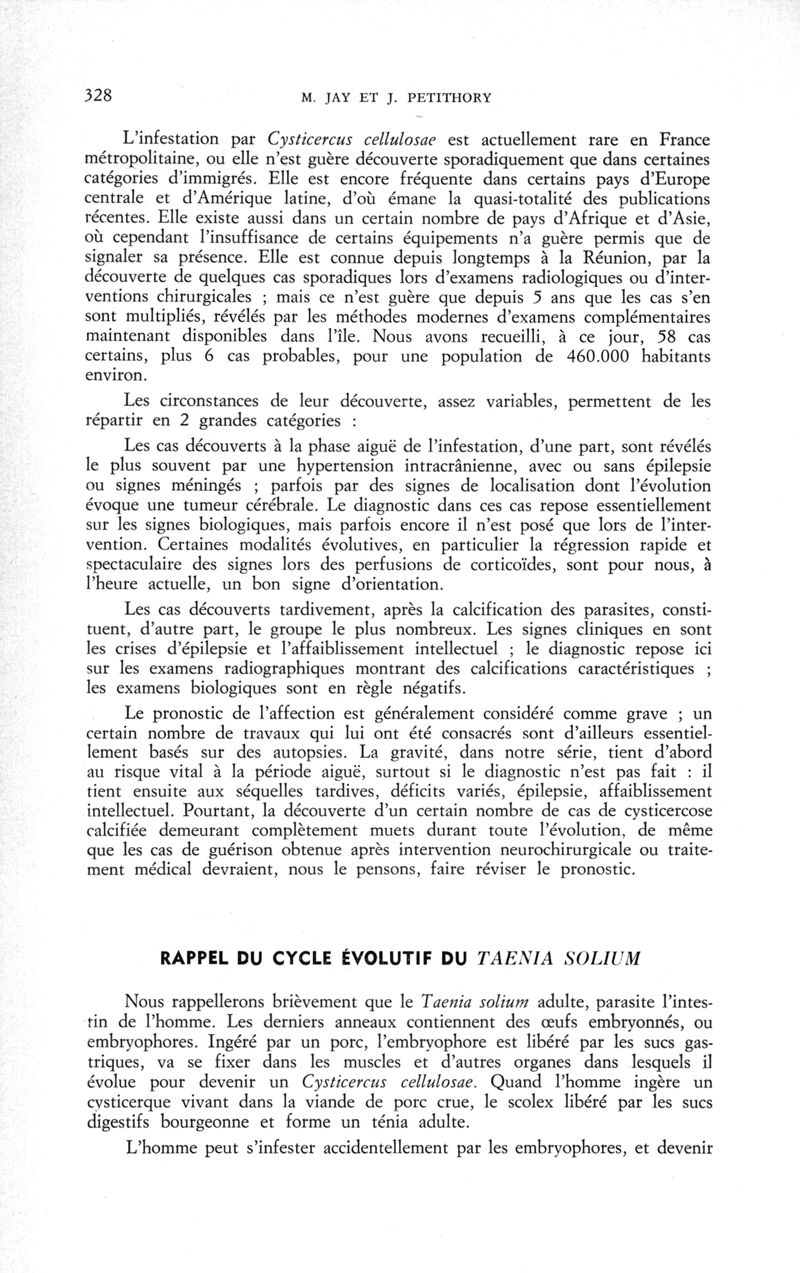 328 M. JAY ET J. PETITHORY

L'infestation par Cysticercus cellulosae est actuellement rare en France métropolitaine, ou elle n'est guère découverte sporadiquement que dans certaines catégories d'immigrés. Elle est encore fréquente dans certains pays d'Europe centrale et d'Amérique latine, d'où émane la quasi-totalité des publications récentes. Elle existe aussi dans un certain nombre de pays d'Afrique et d'Asie, où cependant l'insuffisance de certains équipements n'a guère permis que de signaler sa présence. Elle est connue depuis longtemps à la Réunion, par la découverte de quelques cas sporadiques lors d'examens radiologiques ou d'interventions chirurgicales ; mais ce n'est guère que depuis 5 ans que les cas s'en sont multipliés, révélés par les méthodes modernes d'examens complémentaires maintenant disponibles dans l'île. Nous avons recueilli, à ce jour, 58 cas certains, plus 6 cas probables, pour une population de 460.000 habitants environ.

Les circonstances de leur découverte, assez variables, permettent de les répartir en 2 grandes catégories :

Les cas découverts à la phase aiguë de l'infestation, d'une part, sont révélés le plus souvent par une hypertension intracrânienne, avec ou sans épilepsie ou signes méningés ; parfois par des signes de localisation dont l'évolution évoque une tumeur cérébrale. Le diagnostic dans ces cas repose essentiellement sur les signes biologiques, mais parfois encore il n'est posé que lors de l'intervention. Certaines modalités évolutives, en particulier la régression rapide et spectaculaire des signes lors des perfusions de corticoïdes, sont pour nous, à l'heure actuelle, un bon signe d'orientation.

Les cas découverts tardivement, après la calcification des parasites, constituent, d'autre part, le groupe le plus nombreux. Les signes cliniques en sont les crises d'épilepsie et l'affaiblissement intellectuel ; le diagnostic repose ici sur les examens radiographiques montrant des calcifications caractéristiques ; les examens biologiques sont en règle négatifs.

Le pronostic de l'affection est généralement considéré comme grave ; un certain nombre de travaux qui lui ont été consacrés sont d'ailleurs essentiellement basés sur des autopsies. La gravité, dans notre série, tient d'abord au risque vital à la période aiguë, surtout si le diagnostic n'est pas fait : il tient ensuite aux séquelles tardives, déficits variés, épilepsie, affaiblissement intellectuel. Pourtant, la découverte d'un certain nombre de cas de cysticercose calcifiée demeurant complètement muets durant toute l'évolution, de même que les cas de guérison obtenue après intervention neurochirurgicale ou traitement médical devraient, nous le pensons, faire réviser le pronostic.

RAPPEL DU CYCLE ÉVOLUTIF DU TAENIA SOLIUM

Nous rappellerons brièvement que le Taenia solium adulte, parasite l'intestin de l'homme. Les derniers anneaux contiennent des œufs embryonnés, ou embryophores. Ingéré par un porc, l'embryophore est libéré par les sucs gastriques, va se fixer dans les muscles et d'autres organes dans lesquels il évolue pour devenir un Cysticercus cellulosae. Quand l'homme ingère un cysticerque vivant dans la viande de porc crue, le scolex libéré par les sucs digestifs bourgeonne et forme un ténia adulte.

L'homme peut s'infester accidentellement par les embryophores, et devenir